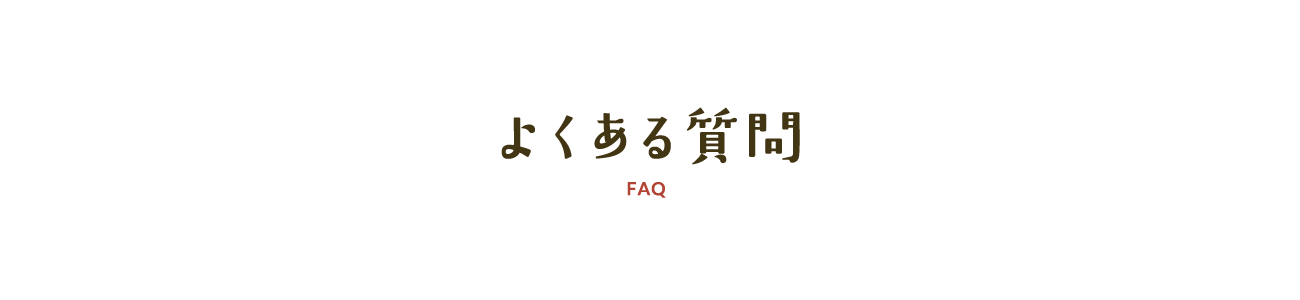 よくある質問
FAQ